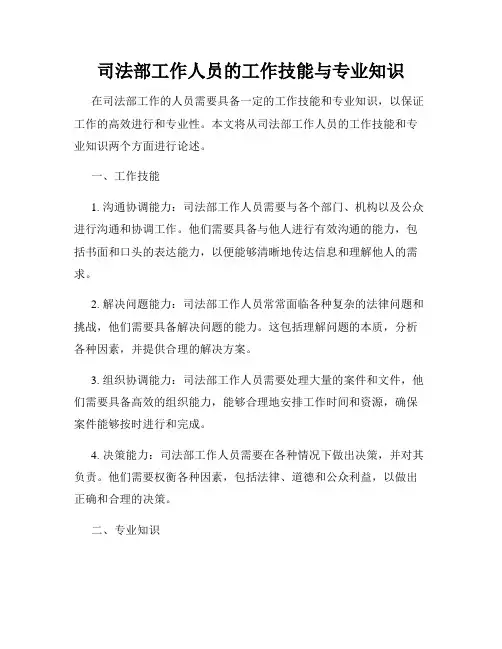 司法部工作人员的工作技能与专业知识

在司法部工作的人员需要具备一定的工作技能和专业知识，以保证工作的高效进行和专业性。本文将从司法部工作人员的工作技能和专业知识两个方面进行论述。

一、工作技能

1. 沟通协调能力：司法部工作人员需要与各个部门、机构以及公众进行沟通和协调工作。他们需要具备与他人进行有效沟通的能力，包括书面和口头的表达能力，以便能够清晰地传达信息和理解他人的需求。

2. 解决问题能力：司法部工作人员常常面临各种复杂的法律问题和挑战，他们需要具备解决问题的能力。这包括理解问题的本质，分析各种因素，并提供合理的解决方案。

3. 组织协调能力：司法部工作人员需要处理大量的案件和文件，他们需要具备高效的组织能力，能够合理地安排工作时间和资源，确保案件能够按时进行和完成。

4. 决策能力：司法部工作人员需要在各种情况下做出决策，并对其负责。他们需要权衡各种因素，包括法律、道德和公众利益，以做出正确和合理的决策。

二、专业知识